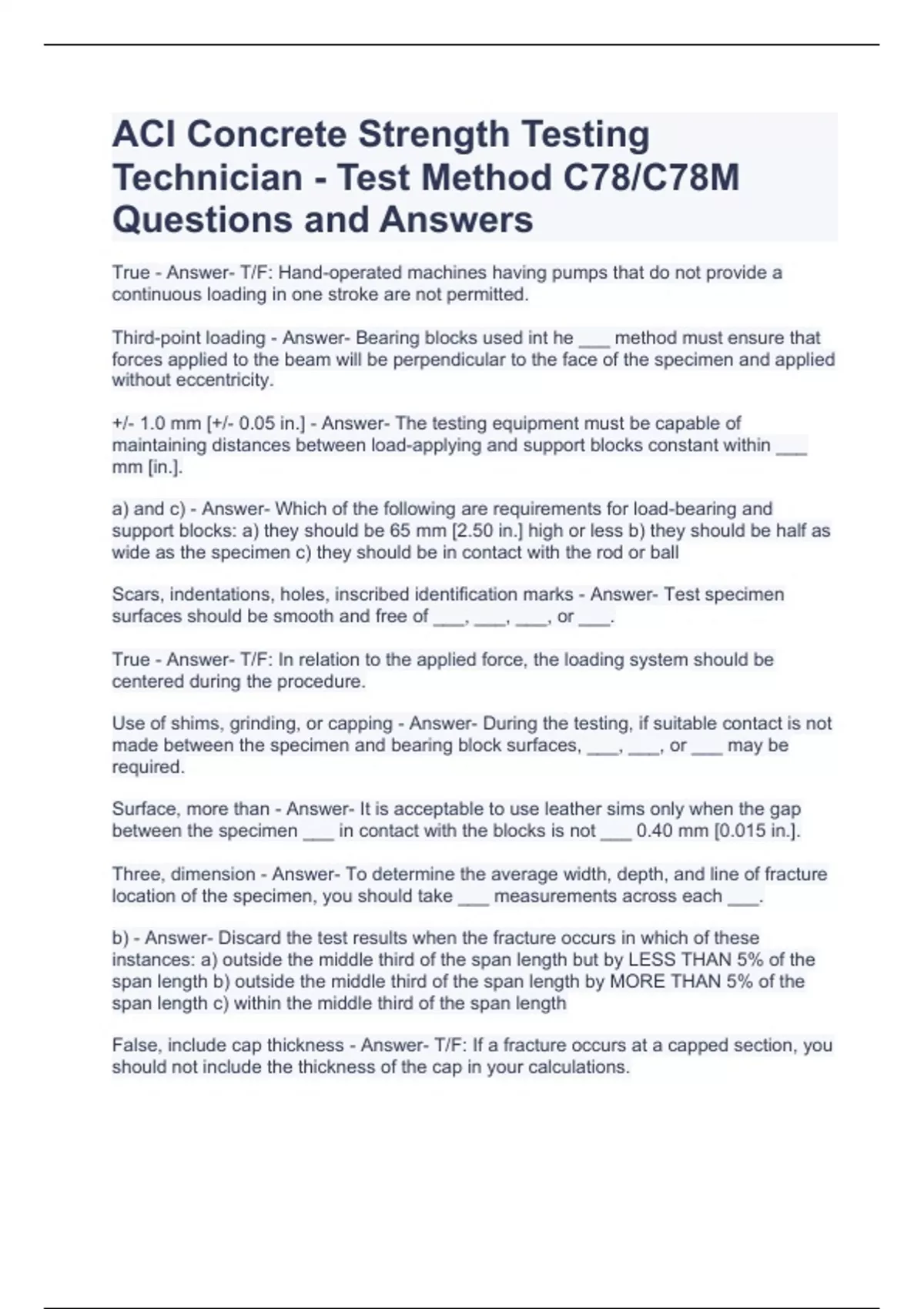 ACI Concrete Strength Testing Technician - Test Method C78/C78M Questions and Answers

True - Answer- T/F: Hand-operated machines having pumps that do not provide a continuous loading in one stroke are not permitted.

Third-point loading - Answer- Bearing blocks used int he ___ method must ensure that forces applied to the beam will be perpendicular to the face of the specimen and applied without eccentricity.

+/- 1.0 mm [+/- 0.05 in.] - Answer- The testing equipment must be capable of maintaining distances between load-applying and support blocks constant within ___ mm [in.].

a) and c) - Answer- Which of the following are requirements for load-bearing and support blocks: a) they should be 65 mm [2.50 in.] high or less b) they should be half as wide as the specimen c) they should be in contact with the rod or ball

Scars, indentations, holes, inscribed identification marks - Answer- Test specimen surfaces should be smooth and free of ___, ___, ___, or ___.

True - Answer- T/F: In relation to the applied force, the loading system should be centered during the procedure.

Use of shims, grinding, or capping - Answer- During the testing, if suitable contact is not made between the specimen and bearing block surfaces, ___, ___, or ___ may be required.

Surface, more than - Answer- It is acceptable to use leather sims only when the gap between the specimen ___ in contact with the blocks is not ___ 0.40 mm [0.015 in.].

Three, dimension - Answer- To determine the average width, depth, and line of fracture location of the specimen, you should take ___ measurements across each ___.

b) - Answer- Discard the test results when the fracture occurs in which of these instances: a) outside the middle third of the span length but by LESS THAN 5% of the span length b) outside the middle third of the span length by MORE THAN 5% of the span length c) within the middle third of the span length

False, include cap thickness - Answer- T/F: If a fracture occurs at a capped section, you should not include the thickness of the cap in your calculations.